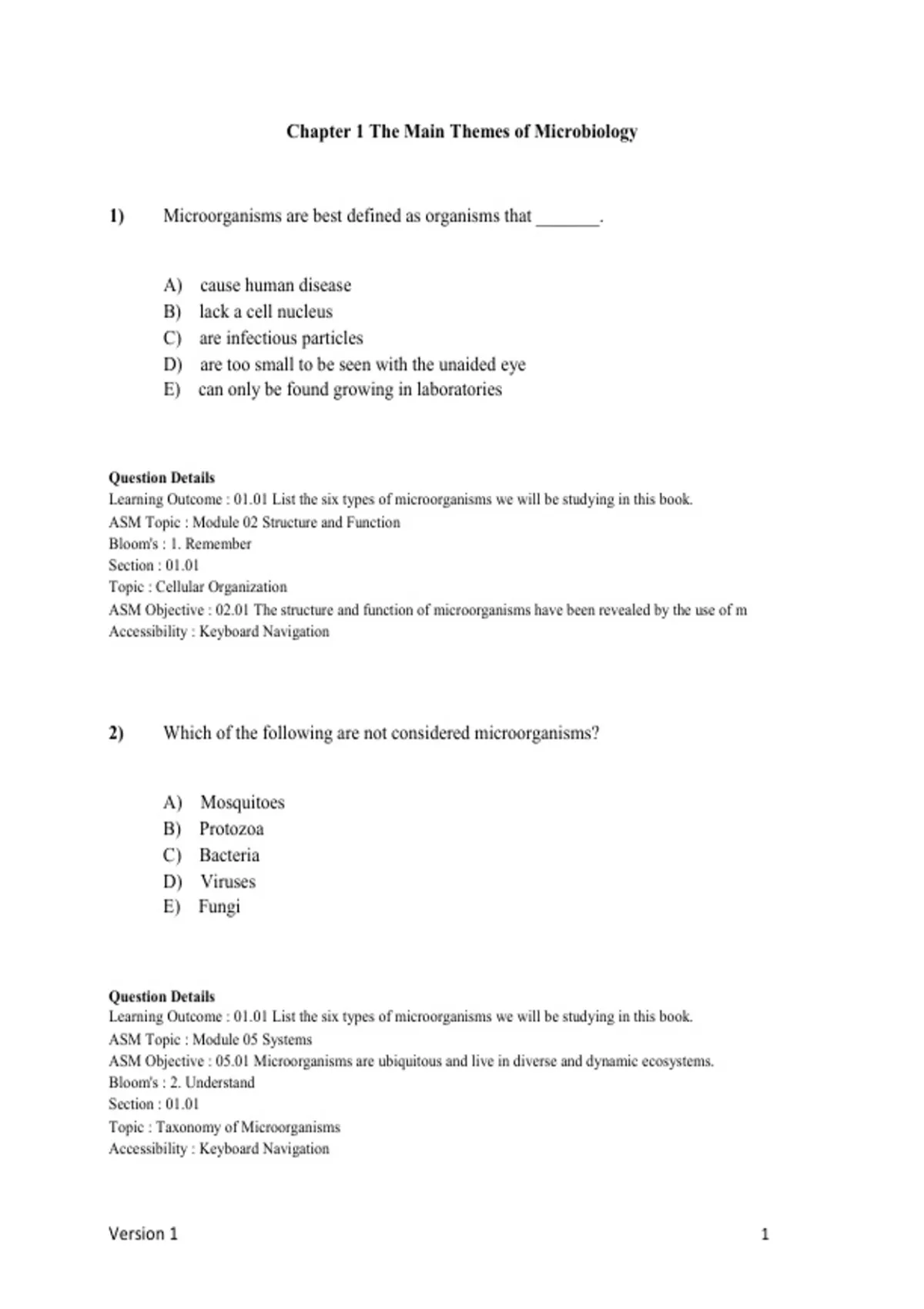 Chapter 1 The Main Themes of Microbiology

1) Microorganisms are best defined as organisms that _______.

A) cause human disease
B) lack a cell nucleus
C) are infectious particles
D) are too small to be seen with the unaided eye
E) can only be found growing in laboratories

Question Details
Learning Outcome : 01.01 List the six types of microorganisms we will be studying in this book.
ASM Topic : Module 02 Structure and Function
Bloom's : 1. Remember
Section : 01.01
Topic : Cellular Organization
ASM Objective : 02.01 The structure and function of microorganisms have been revealed by the use of m
Accessibility : Keyboard Navigation

2) Which of the following are not considered microorganisms?

A) Mosquitoes
B) Protozoa
C) Bacteria
D) Viruses
E) Fungi

Question Details
Learning Outcome : 01.01 List the six types of microorganisms we will be studying in this book.
ASM Topic : Module 05 Systems
ASM Objective : 05.01 Microorganisms are ubiquitous and live in diverse and dynamic ecosystems.
Bloom's : 2. Understand
Section : 01.01
Topic : Taxonomy of Microorganisms
Accessibility : Keyboard Navigation

Version 1 1